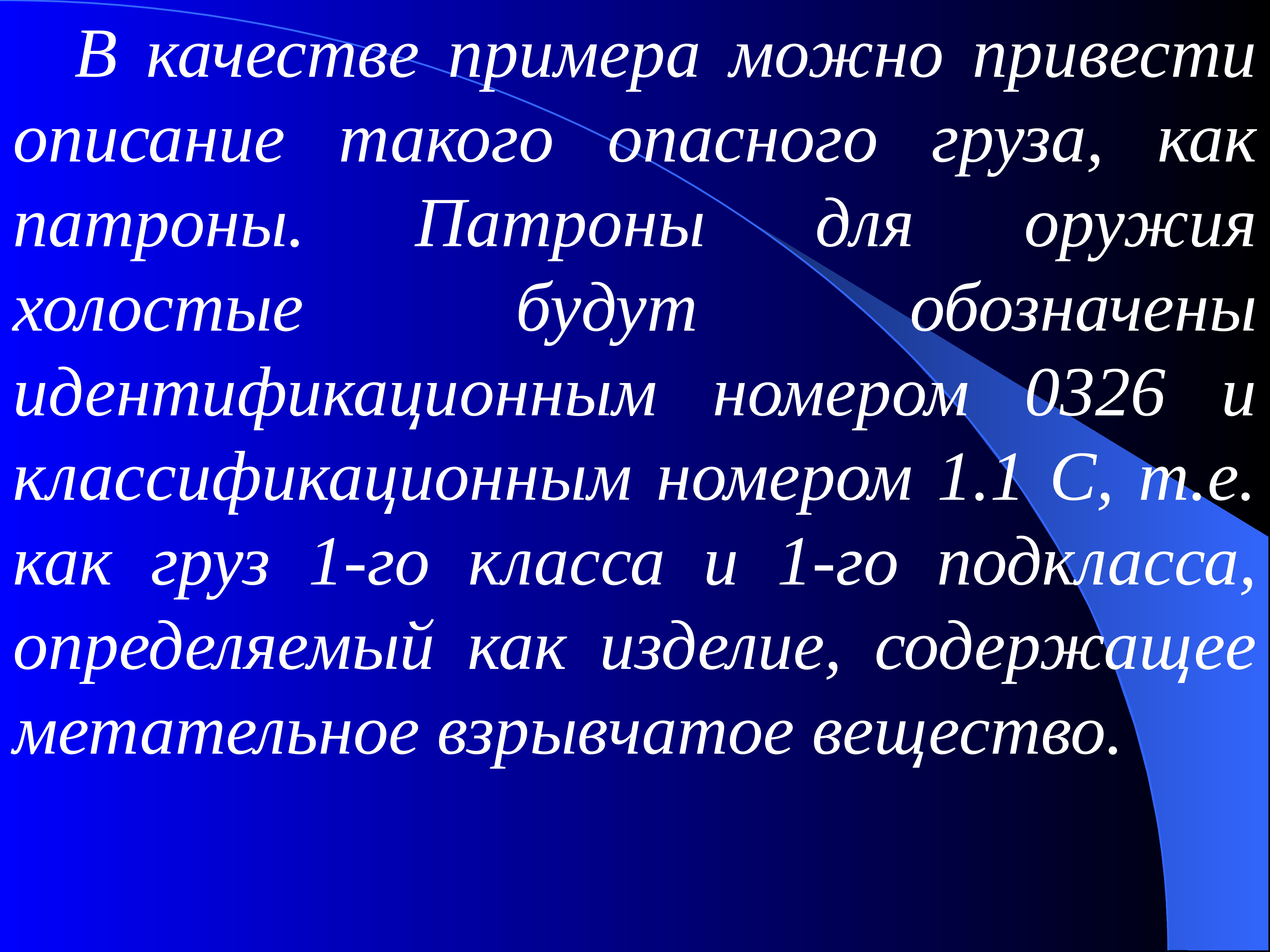 В качестве примера можно привести описание такого опасного груза, как патроны. Патроны для оружия холостые будут обозначены идентификационным номером 0326 и классификационным номером 1.1 С, т.е. как груз 1-го класса и 1-го подкласса, определяемый как изделие, содержащее метательное взрывчатое вещество.